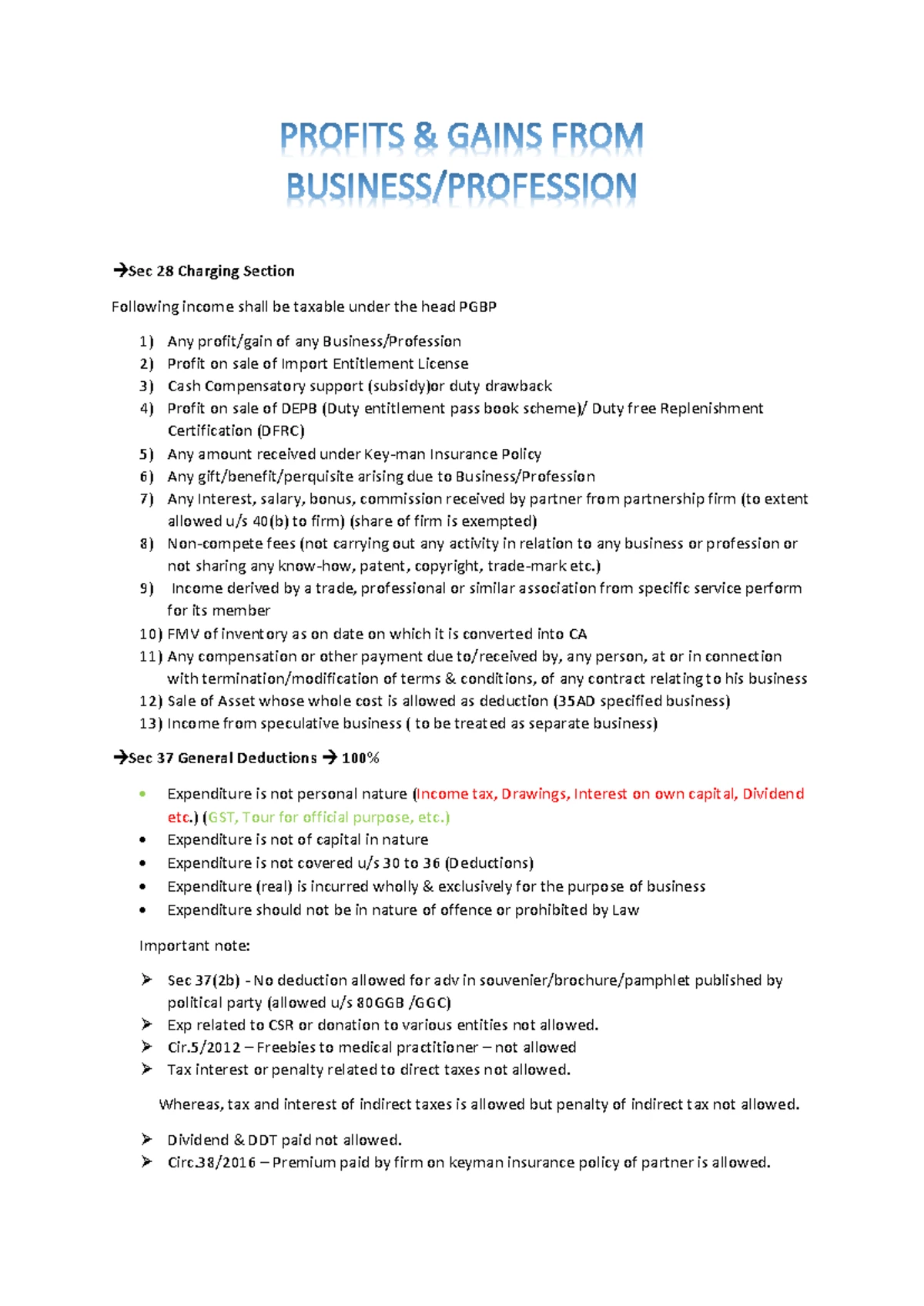 PROFITS & GAINS FROM BUSINESS/PROFESSION

→Sec 28 Charging Section

Following income shall be taxable under the head PGBP

1) Any profit/gain of any Business/Profession
2) Profit on sale of Import Entitlement License
3) Cash Compensatory support (subsidy)or duty drawback
4) Profit on sale of DEPB (Duty entitlement pass book scheme)/ Duty free Replenishment Certification (DFRC)
5) Any amount received under Key-man Insurance Policy
6) Any gift/benefit/perquisite arising due to Business/Profession
7) Any Interest, salary, bonus, commission received by partner from partnership firm (to extent allowed u/s 40(b) to firm) (share of firm is exempted)
8) Non-compete fees (not carrying out any activity in relation to any business or profession or not sharing any know-how, patent, copyright, trade-mark etc.)
9) Income derived by a trade, professional or similar association from specific service perform for its member
10) FMV of inventory as on date on which it is converted into CA
11) Any compensation or other payment due to/received by, any person, at or in connection with termination/modification of terms & conditions, of any contract relating to his business
12) Sale of Asset whose whole cost is allowed as deduction (35AD specified business)
13) Income from speculative business ( to be treated as separate business)

→Sec 37 General Deductions → 100%

• Expenditure is not personal nature (Income tax, Drawings, Interest on own capital, Dividend etc.) (GST, Tour for official purpose, etc.)
• Expenditure is not of capital in nature
• Expenditure is not covered u/s 30 to 36 (Deductions)
• Expenditure (real) is incurred wholly & exclusively for the purpose of business
• Expenditure should not be in nature of offence or prohibited by Law

Important note:

➢ Sec 37(2b) - No deduction allowed for adv in souvenier/brochure/pamphlet published by political party (allowed u/s 80GGB /GGC)
➢ Exp related to CSR or donation to various entities not allowed.
➢ Cir.5/2012 – Freebies to medical practitioner – not allowed
➢ Tax interest or penalty related to direct taxes not allowed.

Whereas, tax and interest of indirect taxes is allowed but penalty of indirect tax not allowed.

➢ Dividend & DDT paid not allowed.
➢ Circ.38/2016 – Premium paid by firm on keyman insurance policy of partner is allowed.